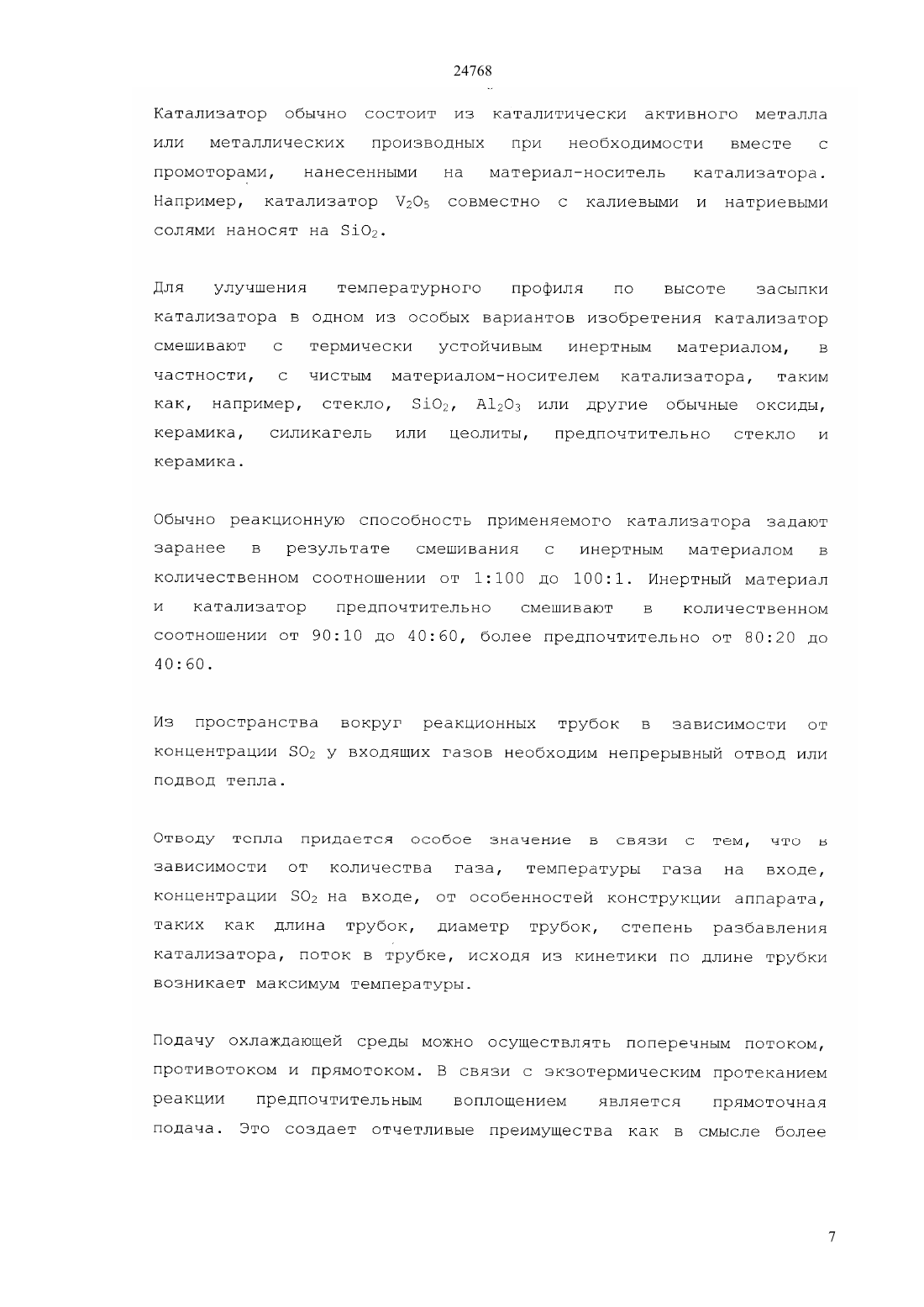 24768

Катализатор обычно состоит из каталитически активного металла или металлических производных при необходимости вместе с промоторами, нанесенными на материал-носитель катализатора. Например, катализатор $V_2O_5$ совместно с калиевыми и натриевыми солями наносят на $SiO_2$.

Для улучшения температурного профиля по высоте засыпки катализатора в одном из особых вариантов изобретения катализатор смешивают с термически устойчивым инертным материалом, в частности, с чистым материалом-носителем катализатора, таким как, например, стекло, $SiO_2$, $Al_2O_3$ или другие обычные оксиды, керамика, силикагель или цеолиты, предпочтительно стекло и керамика.

Обычно реакционную способность применяемого катализатора задают заранее в результате смешивания с инертным материалом в количественном соотношении от 1:100 до 100:1. Инертный материал и катализатор предпочтительно смешивают в количественном соотношении от 90:10 до 40:60, более предпочтительно от 80:20 до 40:60.

Из пространства вокруг реакционных трубок в зависимости от концентрации $SO_2$ у входящих газов необходим непрерывный отвод или подвод тепла.

Отводу тепла придается особое значение в связи с тем, что в зависимости от количества газа, температуры газа на входе, концентрации $SO_2$ на входе, от особенностей конструкции аппарата, таких как длина трубок, диаметр трубок, степень разбавления катализатора, поток в трубке, исходя из кинетики по длине трубки возникает максимум температуры.

Подачу охлаждающей среды можно осуществлять поперечным потоком, противотоком и прямотоком. В связи с экзотермическим протеканием реакции предпочтительным воплощением является прямоточная подача. Это создает отчетливые преимущества как в смысле более

7